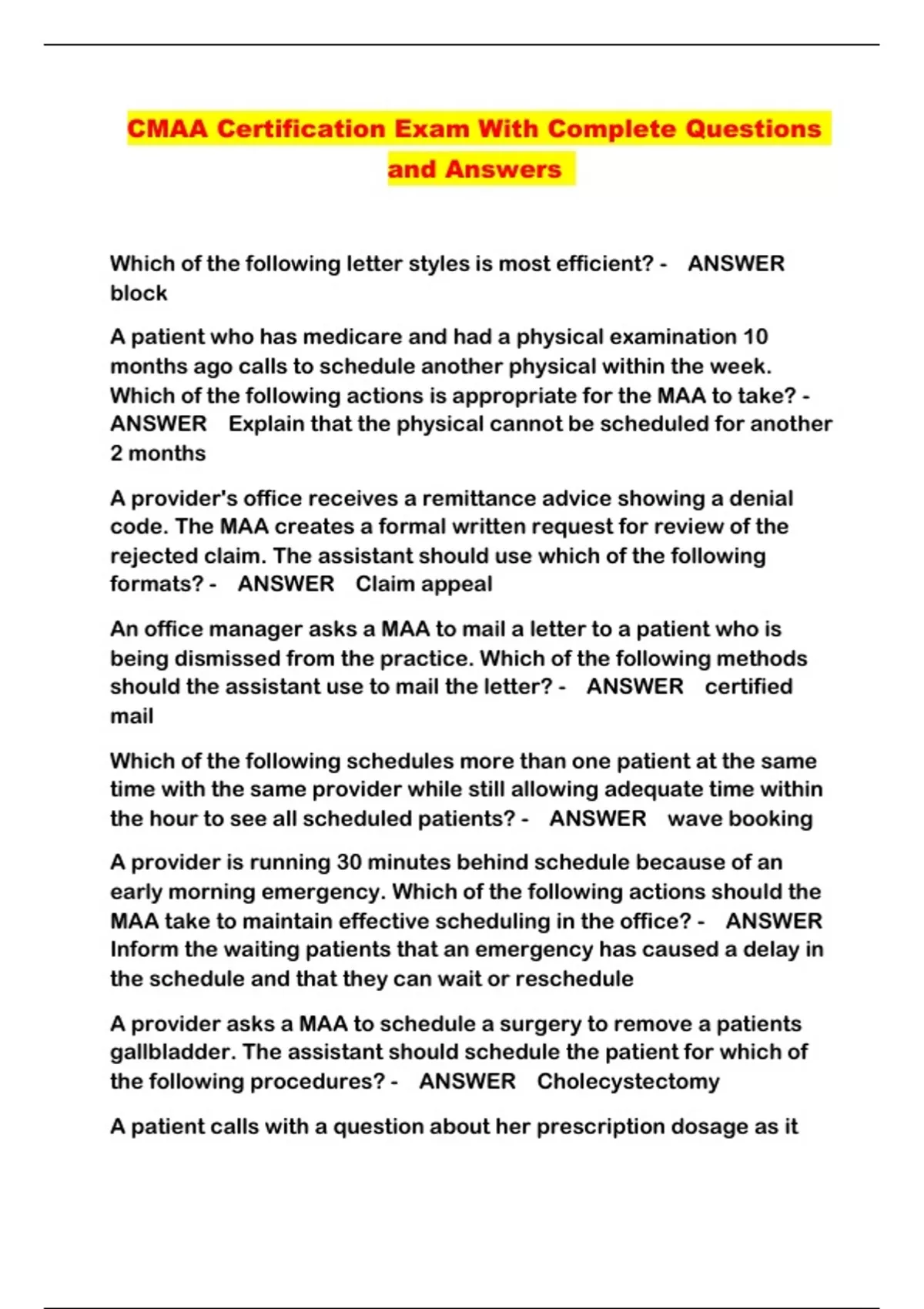 CMAA Certification Exam With Complete Questions and Answers

Which of the following letter styles is most efficient? - ANSWER block

A patient who has medicare and had a physical examination 10 months ago calls to schedule another physical within the week. Which of the following actions is appropriate for the MAA to take? - ANSWER Explain that the physical cannot be scheduled for another 2 months

A provider's office receives a remittance advice showing a denial code. The MAA creates a formal written request for review of the rejected claim. The assistant should use which of the following formats? - ANSWER Claim appeal

An office manager asks a MAA to mail a letter to a patient who is being dismissed from the practice. Which of the following methods should the assistant use to mail the letter? - ANSWER certified mail

Which of the following schedules more than one patient at the same time with the same provider while still allowing adequate time within the hour to see all scheduled patients? - ANSWER wave booking

A provider is running 30 minutes behind schedule because of an early morning emergency. Which of the following actions should the MAA take to maintain effective scheduling in the office? - ANSWER Inform the waiting patients that an emergency has caused a delay in the schedule and that they can wait or reschedule

A provider asks a MAA to schedule a surgery to remove a patients gallbladder. The assistant should schedule the patient for which of the following procedures? - ANSWER Cholecystectomy

A patient calls with a question about her prescription dosage as it